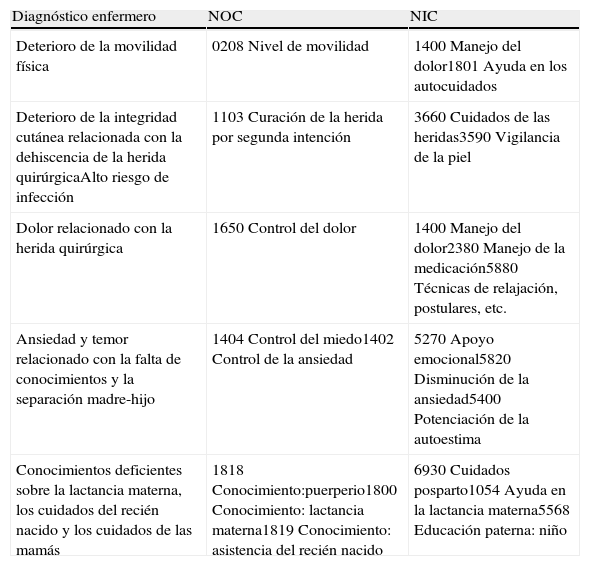 | Diagnóstico enfermero | NOC | NIC |
|---|---|---|
| Deterioro de la movilidad física | 0208 Nivel de movilidad | 1400 Manejo del dolor1801 Ayuda en los autocuidados |
| Deterioro de la integridad cutánea relacionada con la dehiscencia de la herida quirúrgicaAlto riesgo de infección | 1103 Curación de la herida por segunda intención | 3660 Cuidados de las heridas3590 Vigilancia de la piel |
| Dolor relacionado con la herida quirúrgica | 1650 Control del dolor | 1400 Manejo del dolor2380 Manejo de la medicación5880 Técnicas de relajación, postulares, etc. |
| Ansiedad y temor relacionado con la falta de conocimientos y la separación madre-hijo | 1404 Control del miedo1402 Control de la ansiedad | 5270 Apoyo emocional5820 Disminución de la ansiedad5400 Potenciación de la autoestima |
| Conocimientos deficientes sobre la lactancia materna, los cuidados del recién nacido y los cuidados de las mamás | 1818 Conocimiento:puerperio1800 Conocimiento: lactancia materna1819 Conocimiento: asistencia del recién nacido | 6930 Cuidados posparto1054 Ayuda en la lactancia materna5568 Educación paterna: niño |